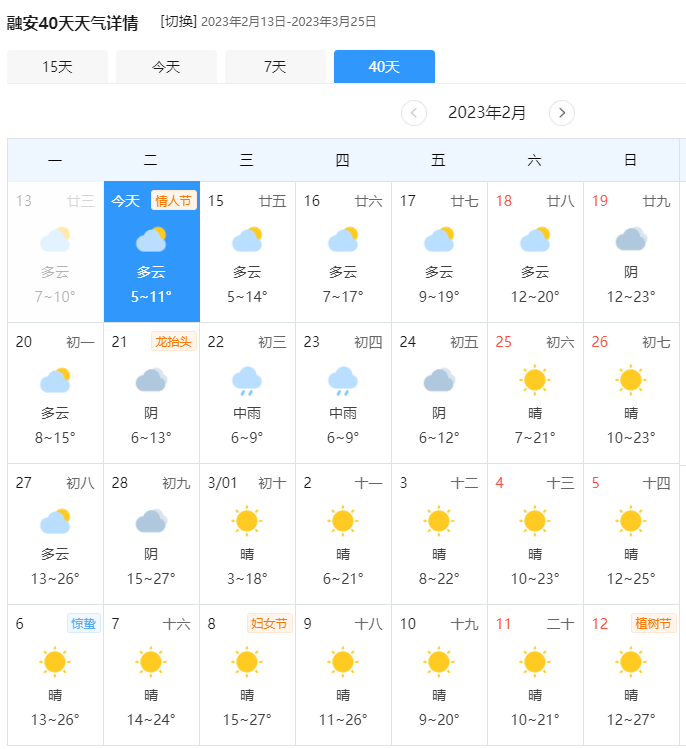 融安40天天气详情 [切换] 2023年2月13日-2023年3月25日

15天 今天 7天 40天

2023年2月

| 一 | 二 | 三 | 四 | 五 | 六 | 日 |
|---|---|---|---|---|---|---|
| 13 廿三 多云 7~10° | 今天 情人节 多云 5~11° | 15 廿五 多云 5~14° | 16 廿六 多云 7~17° | 17 廿七 多云 9~19° | 18 廿八 多云 12~20° | 19 廿九 阴 12~23° |
| 20 初一 多云 8~15° | 21 龙抬头 阴 6~13° | 22 初三 中雨 6~9° | 23 初四 中雨 6~9° | 24 初五 阴 6~12° | 25 初六 晴 7~21° | 26 初七 晴 10~23° |
| 27 初八 多云 13~26° | 28 初九 阴 15~27° | 3/01 初十 晴 3~18° | 2 十一 晴 6~21° | 3 十二 晴 8~22° | 4 十三 晴 10~23° | 5 十四 晴 12~25° |
| 6 惊蛰 晴 13~26° | 7 十六 晴 14~24° | 8 妇女节 晴 15~27° | 9 十八 晴 11~26° | 10 十九 晴 9~20° | 11 二十 晴 10~21° | 12 植树节 晴 12~27° |